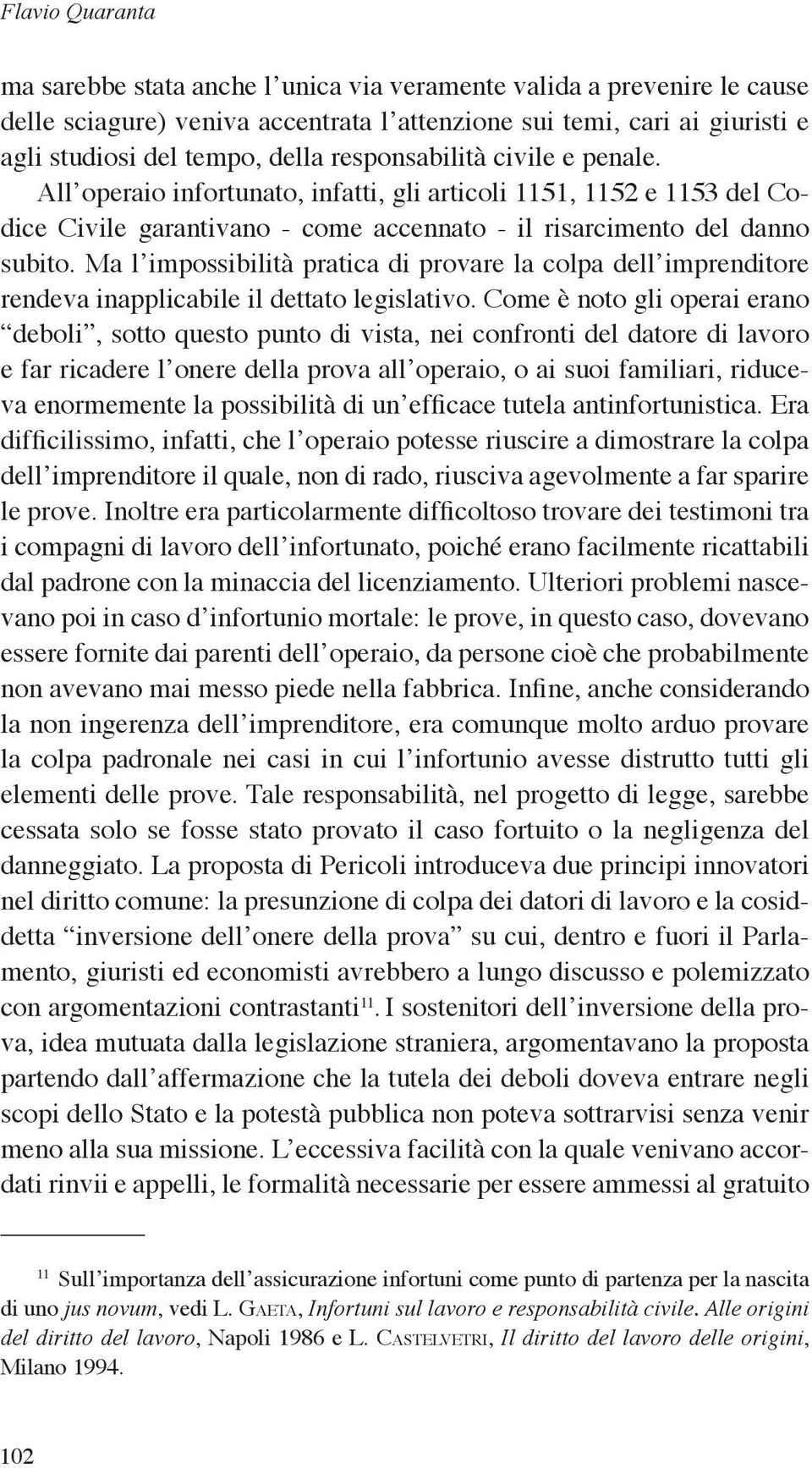 Flavio Quaranta

ma sarebbe stata anche l'unica via veramente valida a prevenire le cause delle sciagure) veniva accentrata l'attenzione sui temi, cari ai giuristi e agli studiosi del tempo, della responsabilità civile e penale. All'operaio infortunato, infatti, gli articoli 1151, 1152 e 1153 del Codice Civile garantivano - come accennato - il risarcimento del danno subito. Ma l'impossibilità pratica di provare la colpa dell'imprenditore rendeva inapplicabile il dettato legislativo. Come è noto gli operai erano "deboli", sotto questo punto di vista, nei confronti del datore di lavoro e far ricadere l'onere della prova all'operaio, o ai suoi familiari, riduceva enormemente la possibilità di un'efficace tutela antinfortunistica. Era difficilissimo, infatti, che l'operaio potesse riuscire a dimostrare la colpa dell'imprenditore il quale, non di rado, riusciva agevolmente a far sparire le prove. Inoltre era particolarmente difficoltoso trovare dei testimoni tra i compagni di lavoro dell'infortunato, poiché erano facilmente ricattabili dal padrone con la minaccia del licenziamento. Ulteriori problemi nascevano poi in caso d'infortunio mortale: le prove, in questo caso, dovevano essere fornite dai parenti dell'operaio, da persone cioè che probabilmente non avevano mai messo piede nella fabbrica. Infine, anche considerando la non ingerenza dell'imprenditore, era comunque molto arduo provare la colpa padronale nei casi in cui l'infortunio avesse distrutto tutti gli elementi delle prove. Tale responsabilità, nel progetto di legge, sarebbe cessata solo se fosse stato provato il caso fortuito o la negligenza del danneggiato. La proposta di Pericoli introduceva due principi innovatori nel diritto comune: la presunzione di colpa dei datori di lavoro e la cosiddetta "inversione dell'onere della prova" su cui, dentro e fuori il Parlamento, giuristi ed economisti avrebbero a lungo discusso e polemizzato con argomentazioni contrastanti$^{11}$. I sostenitori dell'inversione della prova, idea mutuata dalla legislazione straniera, argomentavano la proposta partendo dall'affermazione che la tutela dei deboli doveva entrare negli scopi dello Stato e la potestà pubblica non poteva sottrarvisi senza venir meno alla sua missione. L'eccessiva facilità con la quale venivano accordati rinvii e appelli, le formalità necessarie per essere ammessi al gratuito

$^{11}$ Sull'importanza dell'assicurazione infortuni come punto di partenza per la nascita di uno jus novum, vedi L. Gaeta, Infortuni sul lavoro e responsabilità civile. Alle origini del diritto del lavoro, Napoli 1986 e L. Castelvetri, Il diritto del lavoro delle origini, Milano 1994.

102